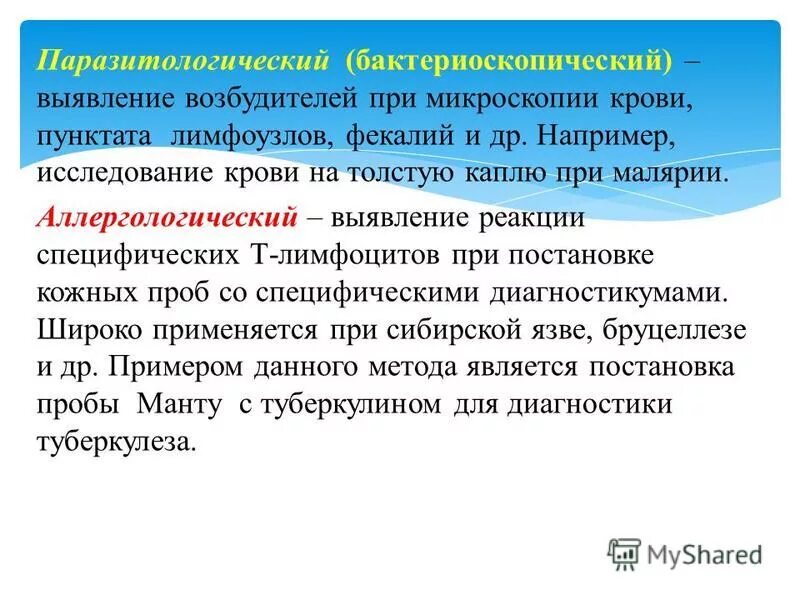 Паразитологический (бактериоскопический) – выявление возбудителей при микроскопии крови, пунктата лимфоузлов, фекалий и др. Например, исследование крови на толстую каплю при малярии.

Аллергологический – выявление реакции специфических Т-лимфоцитов при постановке кожных проб со специфическими диагностикумами. Широко применяется при сибирской язве, бруцеллезе и др. Примером данного метода является постановка пробы Манту с туберкулином для диагностики туберкулеза.

MyShared